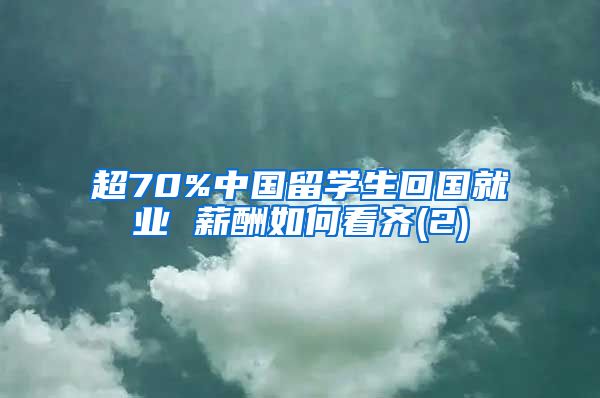 超70%中国留学生回国就业 薪酬如何看齐(2)